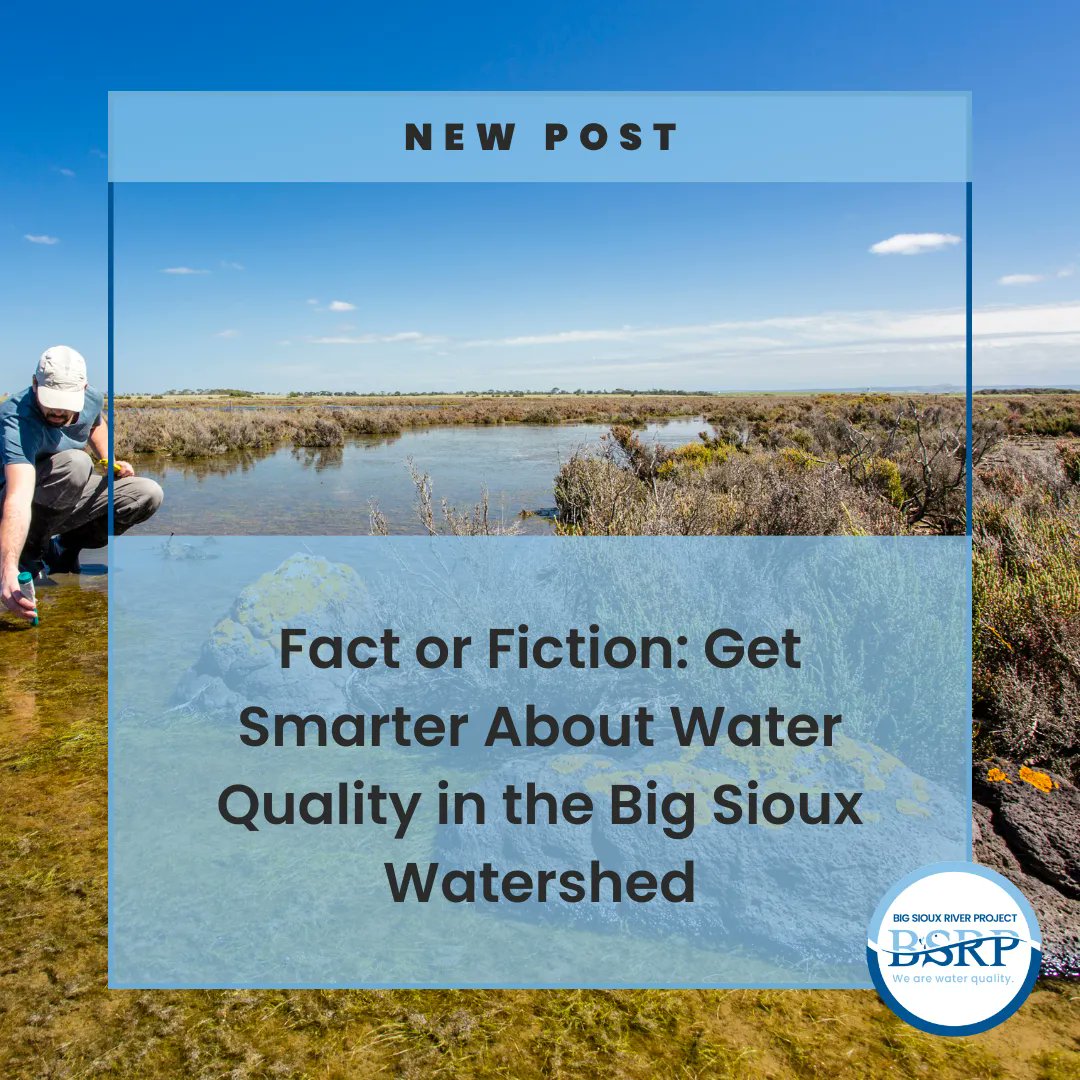 NEW POST

Fact or Fiction: Get Smarter About Water Quality in the Big Sioux Watershed

BIG SIOUX RIVER PROJECT
BSRP
We are water quality.